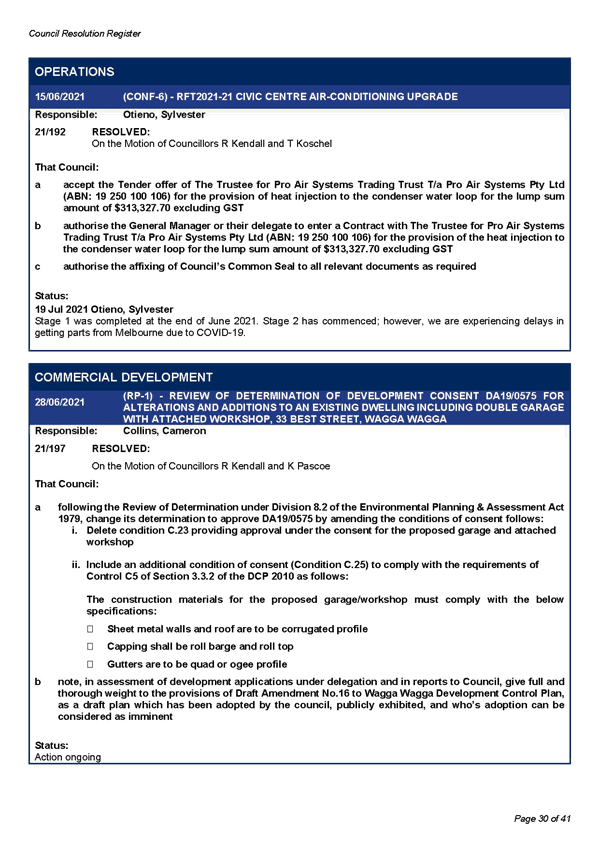 Council Resolution Register

OPERATIONS

15/06/2021 (CONF-6) - RFT2021-21 CIVIC CENTRE AIR-CONDITIONING UPGRADE

Responsible: Otieno, Sylvester

21/192 RESOLVED:
On the Motion of Councillors R Kendall and T Koschel

That Council:

a accept the Tender offer of The Trustee for Pro Air Systems Trading Trust T/a Pro Air Systems Pty Ltd (ABN: 19 250 100 106) for the provision of heat injection to the condenser water loop for the lump sum amount of $313,327.70 excluding GST

b authorise the General Manager or their delegate to enter a Contract with The Trustee for Pro Air Systems Trading Trust T/a Pro Air Systems Pty Ltd (ABN: 19 250 100 106) for the provision of the heat injection to the condenser water loop for the lump sum amount of $313,327.70 excluding GST

c authorise the affixing of Council's Common Seal to all relevant documents as required

Status:
19 Jul 2021 Otieno, Sylvester
Stage 1 was completed at the end of June 2021. Stage 2 has commenced; however, we are experiencing delays in getting parts from Melbourne due to COVID-19.

COMMERCIAL DEVELOPMENT

28/06/2021 (RP-1) - REVIEW OF DETERMINATION OF DEVELOPMENT CONSENT DA19/0575 FOR ALTERATIONS AND ADDITIONS TO AN EXISTING DWELLING INCLUDING DOUBLE GARAGE WITH ATTACHED WORKSHOP, 33 BEST STREET, WAGGA WAGGA

Responsible: Collins, Cameron

21/197 RESOLVED:
On the Motion of Councillors R Kendall and K Pascoe

That Council:

a following the Review of Determination under Division 8.2 of the Environmental Planning & Assessment Act 1979, change its determination to approve DA19/0575 by amending the conditions of consent follows:
i. Delete condition C.23 providing approval under the consent for the proposed garage and attached workshop

ii. Include an additional condition of consent (Condition C.25) to comply with the requirements of Control C5 of Section 3.3.2 of the DCP 2010 as follows:

The construction materials for the proposed garage/workshop must comply with the below specifications:

□ Sheet metal walls and roof are to be corrugated profile

□ Capping shall be roll barge and roll top

□ Gutters are to be quad or ogee profile

b note, in assessment of development applications under delegation and in reports to Council, give full and thorough weight to the provisions of Draft Amendment No.16 to Wagga Wagga Development Control Plan, as a draft plan which has been adopted by the council, publicly exhibited, and who's adoption can be considered as imminent

Status:
Action ongoing

Page 30 of 41